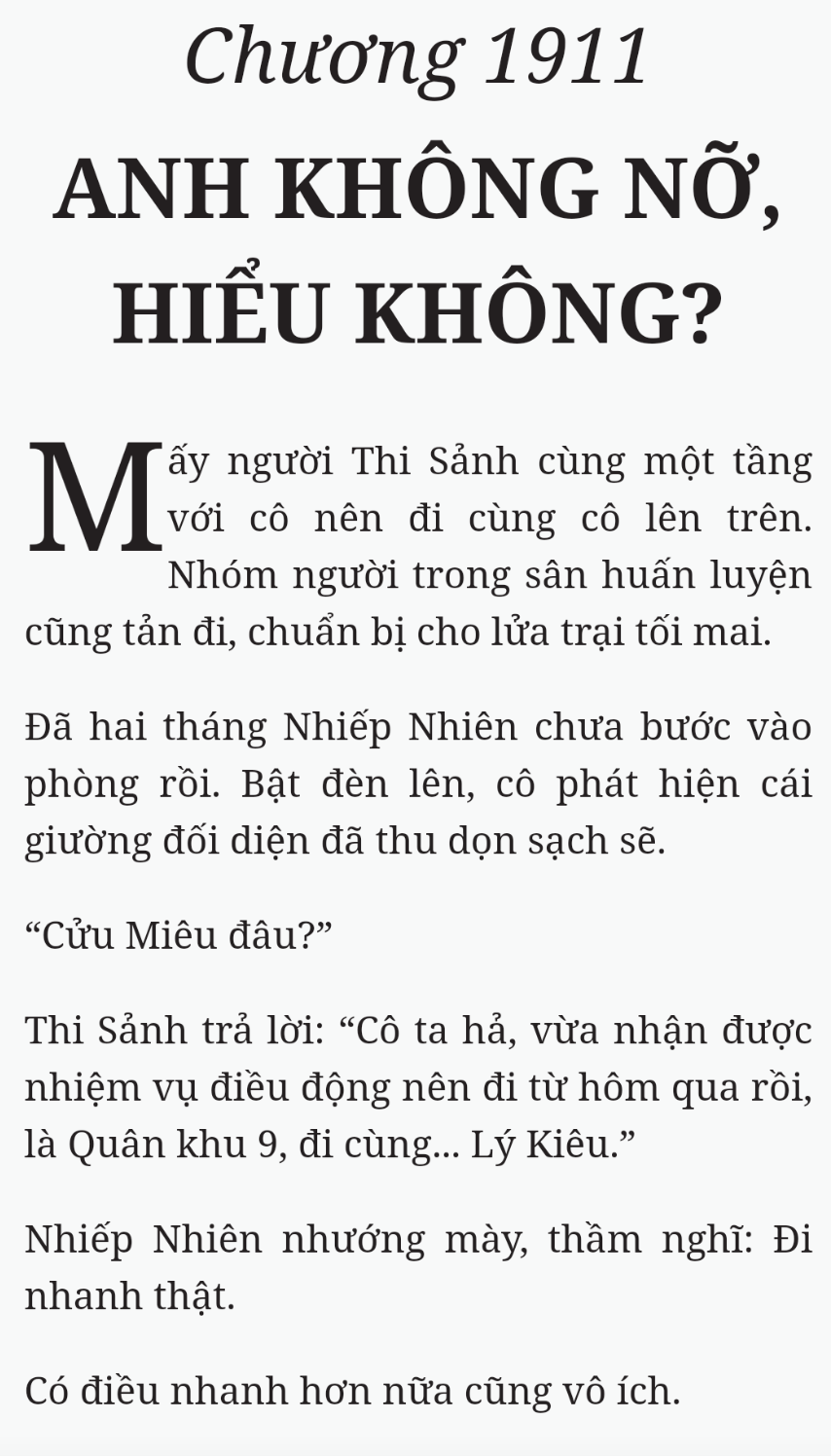 Chương 1911

ANH KHÔNG NỠ, HIỂU KHÔNG?

Mấy người Thi Sảnh cùng một tầng với cô nên đi cùng cô lên trên. Nhóm người trong sân huấn luyện cũng tản đi, chuẩn bị cho lửa trại tối mai.

Đã hai tháng Nhiếp Nhiên chưa bước vào phòng rồi. Bật đèn lên, cô phát hiện cái giường đối diện đã thu dọn sạch sẽ.

“Cửu Miêu đâu?”

Thi Sảnh trả lời: “Cô ta hả, vừa nhận được nhiệm vụ điều động nên đi từ hôm qua rồi, là Quân khu 9, đi cùng... Lý Kiêu.”

Nhiếp Nhiên nhướng mày, thầm nghĩ: Đi nhanh thật.

Có điều nhanh hơn nữa cũng vô ích.